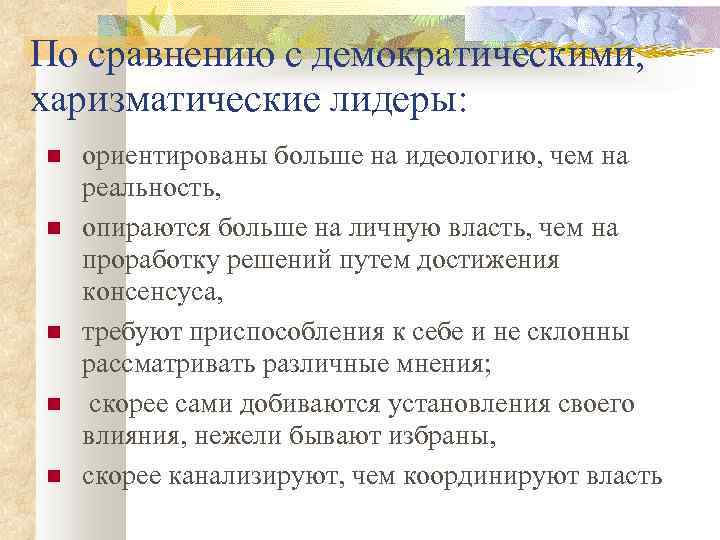 По сравнению с демократическими, харизматические лидеры:

- ориентированы больше на идеологию, чем на реальность,
- опираются больше на личную власть, чем на проработку решений путем достижения консенсуса,
- требуют приспособления к себе и не склонны рассматривать различные мнения;
- скорее сами добиваются установления своего влияния, нежели бывают избраны,
- скорее канализируют, чем координируют власть